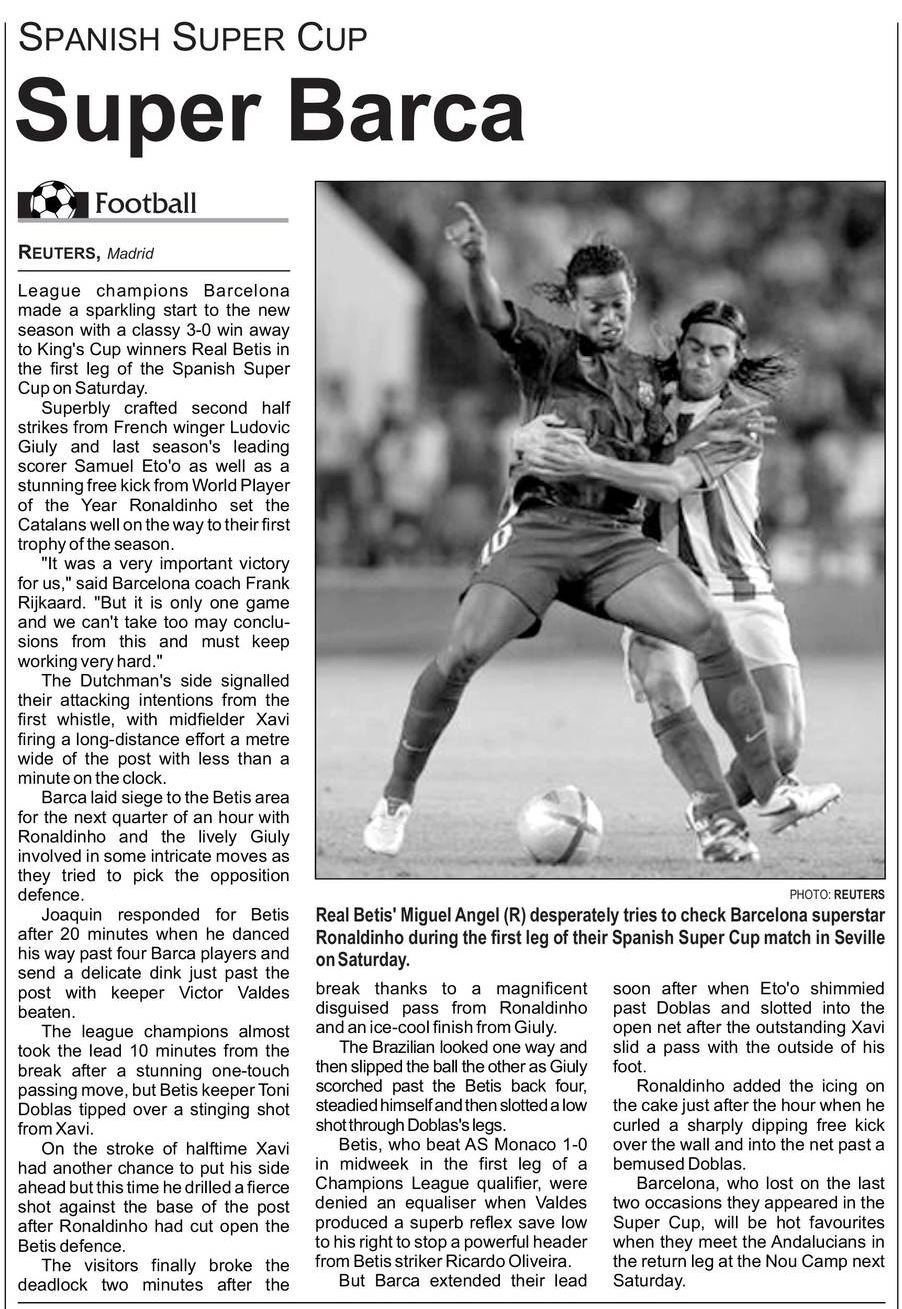 SPANISH SUPER CUP

Super Barca

Football

REUTERS, Madrid

League champions Barcelona made a sparkling start to the new season with a classy 3-0 win away to King's Cup winners Real Betis in the first leg of the Spanish Super Cup on Saturday.

Superbly crafted second half strikes from French winger Ludovic Giuly and last season's leading scorer Samuel Eto'o as well as a stunning free kick from World Player of the Year Ronaldinho set the Catalans well on the way to their first trophy of the season.

"It was a very important victory for us," said Barcelona coach Frank Rijkaard. "But it is only one game and we can't take too may conclusions from this and must keep working very hard."

The Dutchman's side signalled their attacking intentions from the first whistle, with midfielder Xavi firing a long-distance effort a metre wide of the post with less than a minute on the clock.

Barca laid siege to the Betis area for the next quarter of an hour with Ronaldinho and the lively Giuly involved in some intricate moves as they tried to pick the opposition defence.

Joaquin responded for Betis after 20 minutes when he danced his way past four Barca players and send a delicate dink just past the post with keeper Victor Valdes beaten.

The league champions almost took the lead 10 minutes from the break after a stunning one-touch passing move, but Betis keeper Toni Doblas tipped over a stinging shot from Xavi.

On the stroke of halftime Xavi had another chance to put his side ahead but this time he drilled a fierce shot against the base of the post after Ronaldinho had cut open the Betis defence.

The visitors finally broke the deadlock two minutes after the break thanks to a magnificent disguised pass from Ronaldinho and an ice-cool finish from Giuly.

The Brazilian looked one way and then slipped the ball the other as Giuly scorched past the Betis back four, steadied himself and then slotted a low shot through Doblas's legs.

Betis, who beat AS Monaco 1-0 in midweek in the first leg of a Champions League qualifier, were denied an equaliser when Valdes produced a superb reflex save low to his right to stop a powerful header from Betis striker Ricardo Oliveira.

But Barca extended their lead soon after when Eto'o shimmied past Doblas and slotted into the open net after the outstanding Xavi slid a pass with the outside of his foot.

Ronaldinho added the icing on the cake just after the hour when he curled a sharply dipping free kick over the wall and into the net past a bemused Doblas.

Barcelona, who lost on the last two occasions they appeared in the Super Cup, will be hot favourites when they meet the Andalucians in the return leg at the Nou Camp next Saturday.

PHOTO: REUTERS

Real Betis' Miguel Angel (R) desperately tries to check Barcelona superstar Ronaldinho during the first leg of their Spanish Super Cup match in Seville on Saturday.